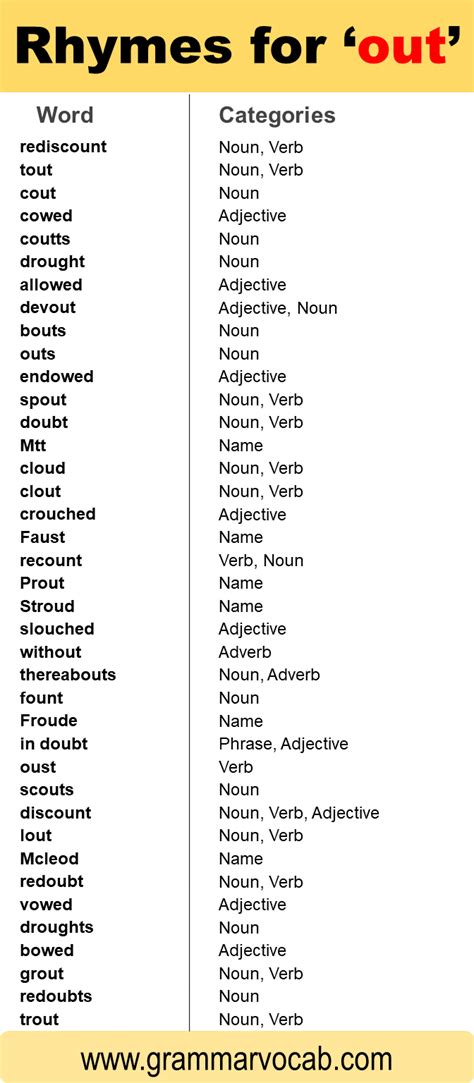 Rhymes for ‘out’

| Word | Categories |
|---|---|
| rediscount | Noun, Verb |
| tout | Noun, Verb |
| cout | Noun |
| cowed | Adjective |
| coutts | Noun |
| drought | Noun |
| allowed | Adjective |
| devout | Adjective, Noun |
| bouts | Noun |
| outs | Noun |
| endowed | Adjective |
| spout | Noun, Verb |
| doubt | Noun, Verb |
| Mtt | Name |
| cloud | Noun, Verb |
| clout | Noun, Verb |
| crouched | Adjective |
| Faust | Name |
| recount | Verb, Noun |
| Prout | Name |
| Stroud | Name |
| slouched | Adjective |
| without | Adverb |
| thereabouts | Noun, Adverb |
| fount | Noun |
| Froude | Name |
| in doubt | Phrase, Adjective |
| oust | Verb |
| scouts | Noun |
| discount | Noun, Verb, Adjective |
| lout | Noun, Verb |
| Mcleod | Name |
| redoubt | Noun, Verb |
| vowed | Adjective |
| droughts | Noun |
| bowed | Adjective |
| grout | Noun, Verb |
| redoubts | Noun |
| trout | Noun, Verb |

www.grammarvocab.com